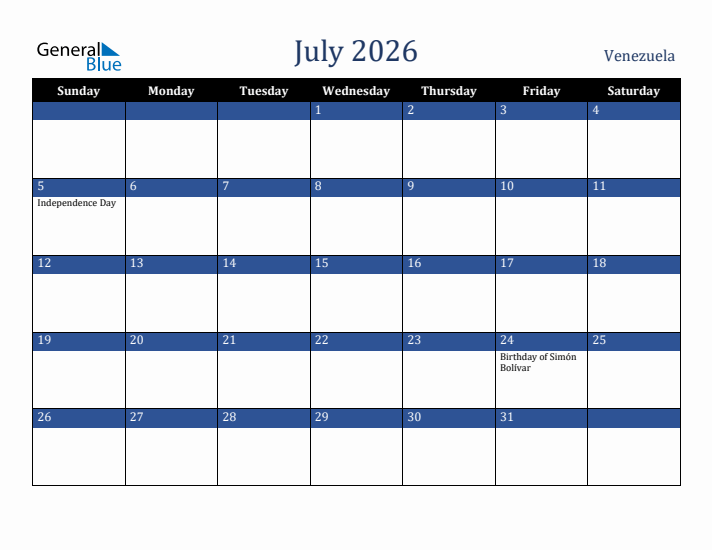 General Blue

July 2026

Venezuela

| Sunday | Monday | Tuesday | Wednesday | Thursday | Friday | Saturday |
|---|---|---|---|---|---|---|
| | | | 1 | 2 | 3 | 4 |
| 5 Independence Day | 6 | 7 | 8 | 9 | 10 | 11 |
| 12 | 13 | 14 | 15 | 16 | 17 | 18 |
| 19 | 20 | 21 | 22 | 23 | 24 Birthday of Simón Bolívar | 25 |
| 26 | 27 | 28 | 29 | 30 | 31 | |